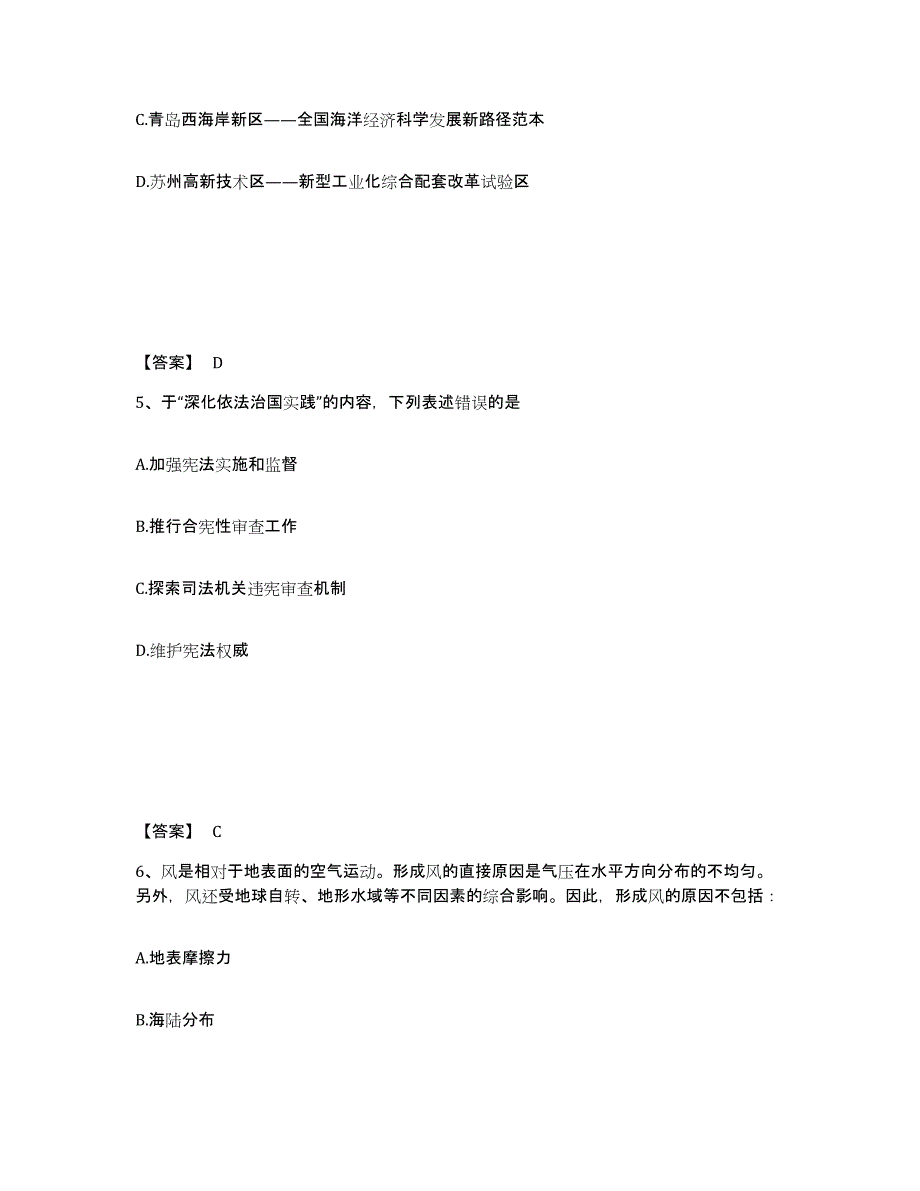 C.青岛西海岸新区——全国海洋经济科学发展新路径范本

D.苏州高新技术区——新型工业化综合配套改革试验区

【答案】 D

5、于“深化依法治国实践”的内容，下列表述错误的是

A.加强宪法实施和监督

B.推行合宪性审查工作

C.探索司法机关违宪审查机制

D.维护宪法权威

【答案】 C

6、风是相对于地表面的空气运动。形成风的直接原因是气压在水平方向分布的不均匀。另外，风还受地球自转、地形水域等不同因素的综合影响。因此，形成风的原因不包括：

A.地表摩擦力

B.海陆分布